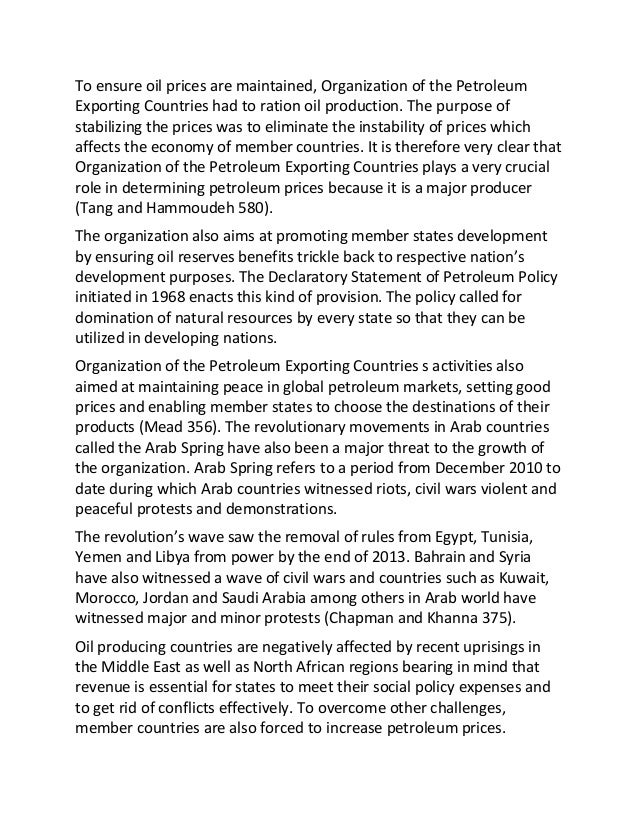 To ensure oil prices are maintained, Organization of the Petroleum Exporting Countries had to ration oil production. The purpose of stabilizing the prices was to eliminate the instability of prices which affects the economy of member countries. It is therefore very clear that Organization of the Petroleum Exporting Countries plays a very crucial role in determining petroleum prices because it is a major producer (Tang and Hammoudeh 580).

The organization also aims at promoting member states development by ensuring oil reserves benefits trickle back to respective nation's development purposes. The Declaratory Statement of Petroleum Policy initiated in 1968 enacts this kind of provision. The policy called for domination of natural resources by every state so that they can be utilized in developing nations.

Organization of the Petroleum Exporting Countries s activities also aimed at maintaining peace in global petroleum markets, setting good prices and enabling member states to choose the destinations of their products (Mead 356). The revolutionary movements in Arab countries called the Arab Spring have also been a major threat to the growth of the organization. Arab Spring refers to a period from December 2010 to date during which Arab countries witnessed riots, civil wars violent and peaceful protests and demonstrations.

The revolution's wave saw the removal of rules from Egypt, Tunisia, Yemen and Libya from power by the end of 2013. Bahrain and Syria have also witnessed a wave of civil wars and countries such as Kuwait, Morocco, Jordan and Saudi Arabia among others in Arab world have witnessed major and minor protests (Chapman and Khanna 375).

Oil producing countries are negatively affected by recent uprisings in the Middle East as well as North African regions bearing in mind that revenue is essential for states to meet their social policy expenses and to get rid of conflicts effectively. To overcome other challenges, member countries are also forced to increase petroleum prices.